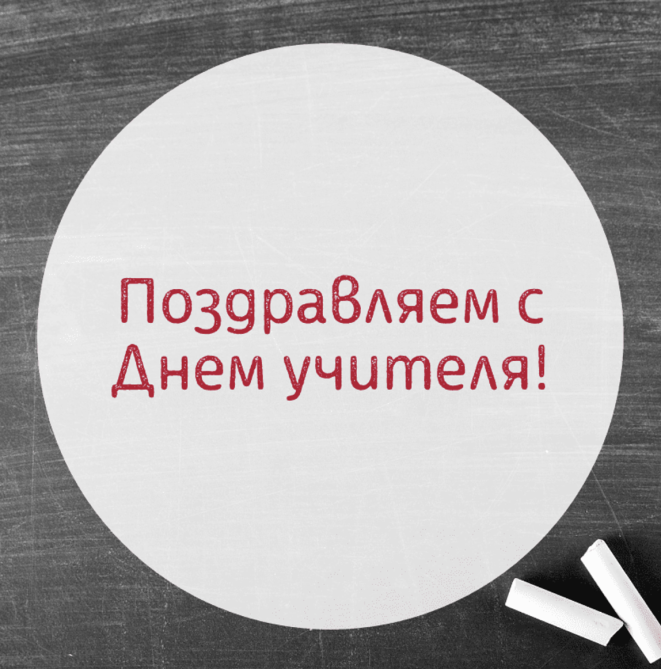 Поздравляем с Днем учителя!